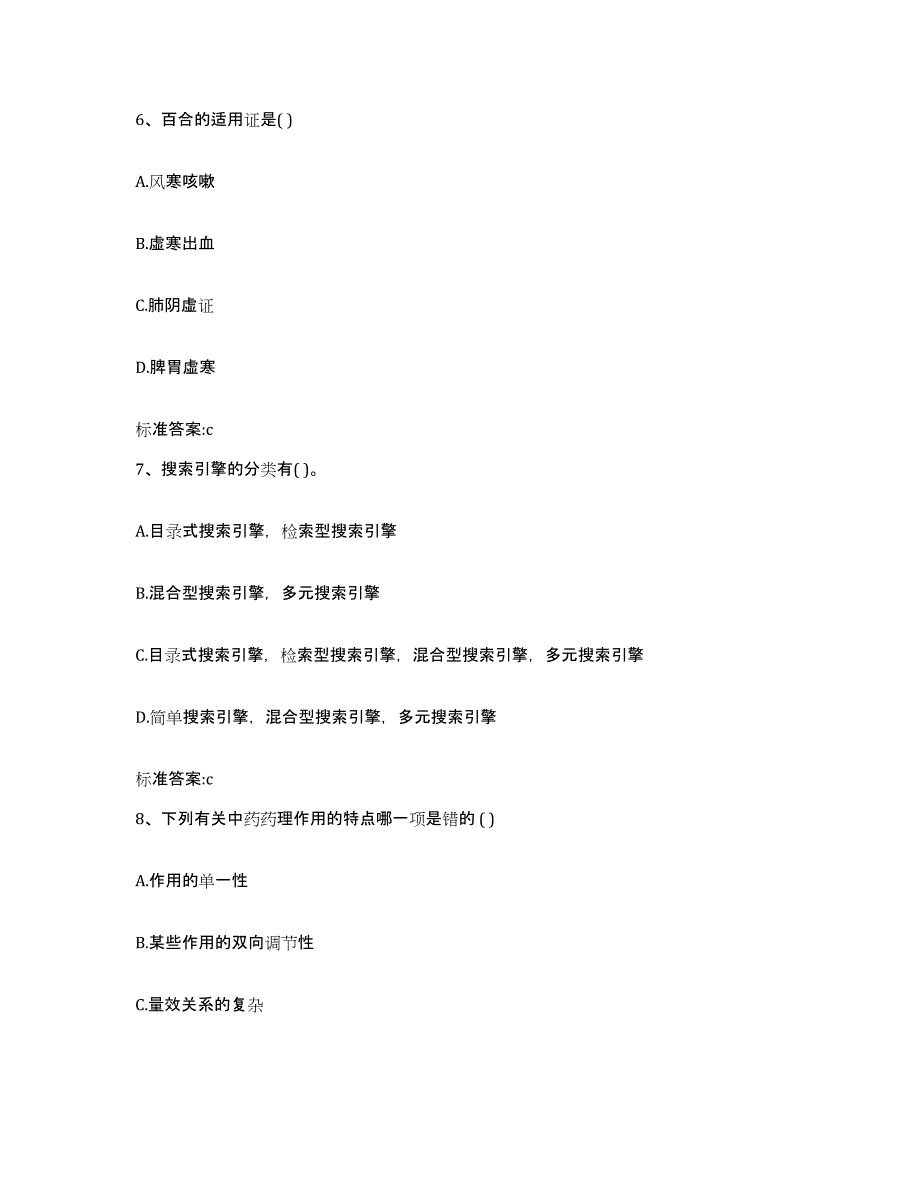 6、百合的适用证是( )

A.风寒咳嗽

B.虚寒出血

C.肺阴虚证

D.脾胃虚寒

标准答案:c

7、搜索引擎的分类有( )。

A.目录式搜索引擎，检索型搜索引擎

B.混合型搜索引擎，多元搜索引擎

C.目录式搜索引擎，检索型搜索引擎，混合型搜索引擎，多元搜索引擎

D.简单搜索引擎，混合型搜索引擎，多元搜索引擎

标准答案:c

8、下列有关中药药理作用的特点哪一项是错的 ( )

A.作用的单一性

B.某些作用的双向调节性

C.量效关系的复杂